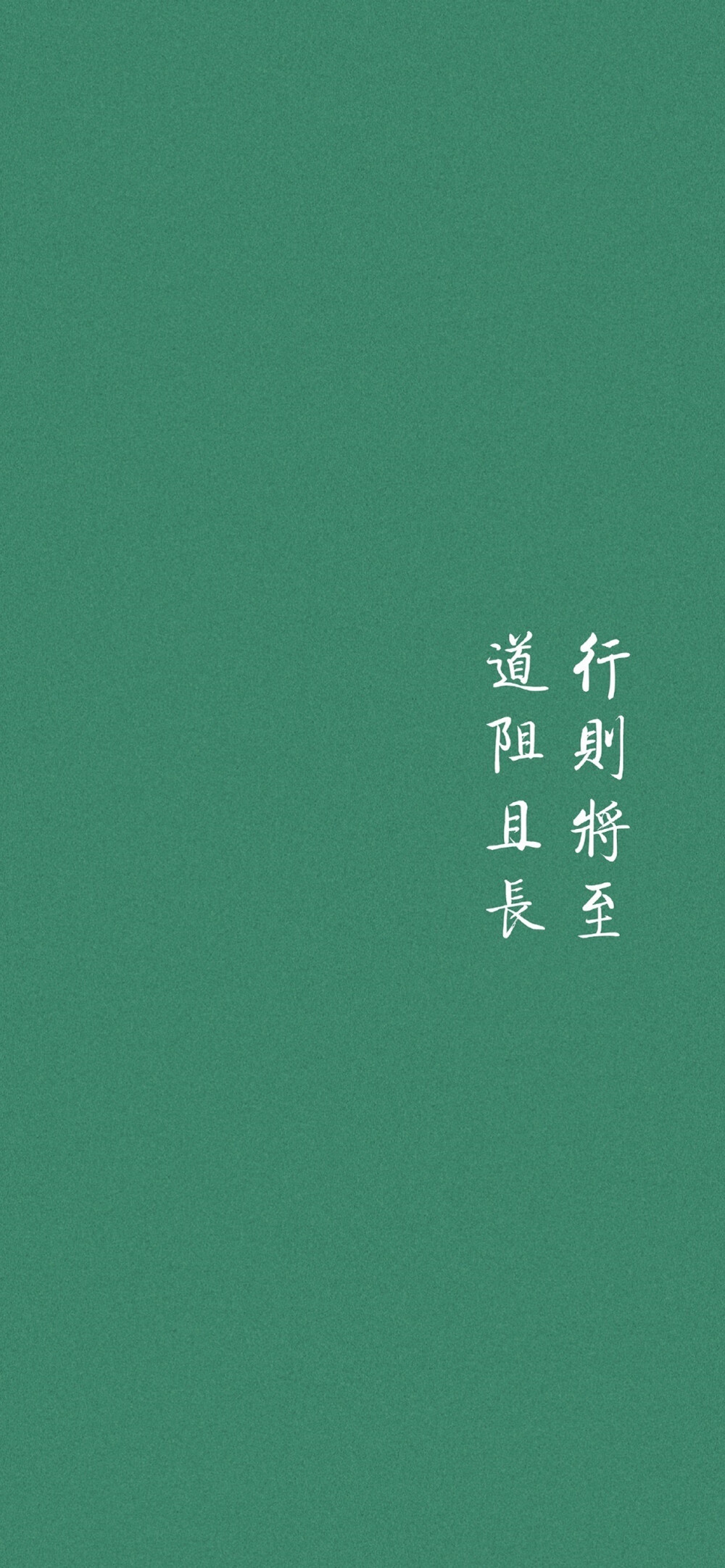 行則將至

道阻且長